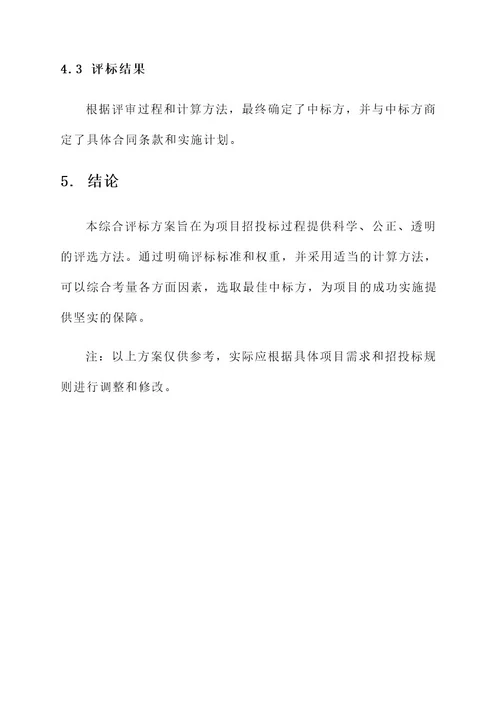 4.3 评标结果

根据评审过程和计算方法，最终确定了中标方，并与中标方商定了具体合同条款和实施计划。

5. 结论

本综合评标方案旨在为项目招投标过程提供科学、公正、透明的评选方法。通过明确评标标准和权重，并采用适当的计算方法，可以综合考量各方面因素，选取最佳中标方，为项目的成功实施提供坚实的保障。

注：以上方案仅供参考，实际应根据具体项目需求和招投标规则进行调整和修改。